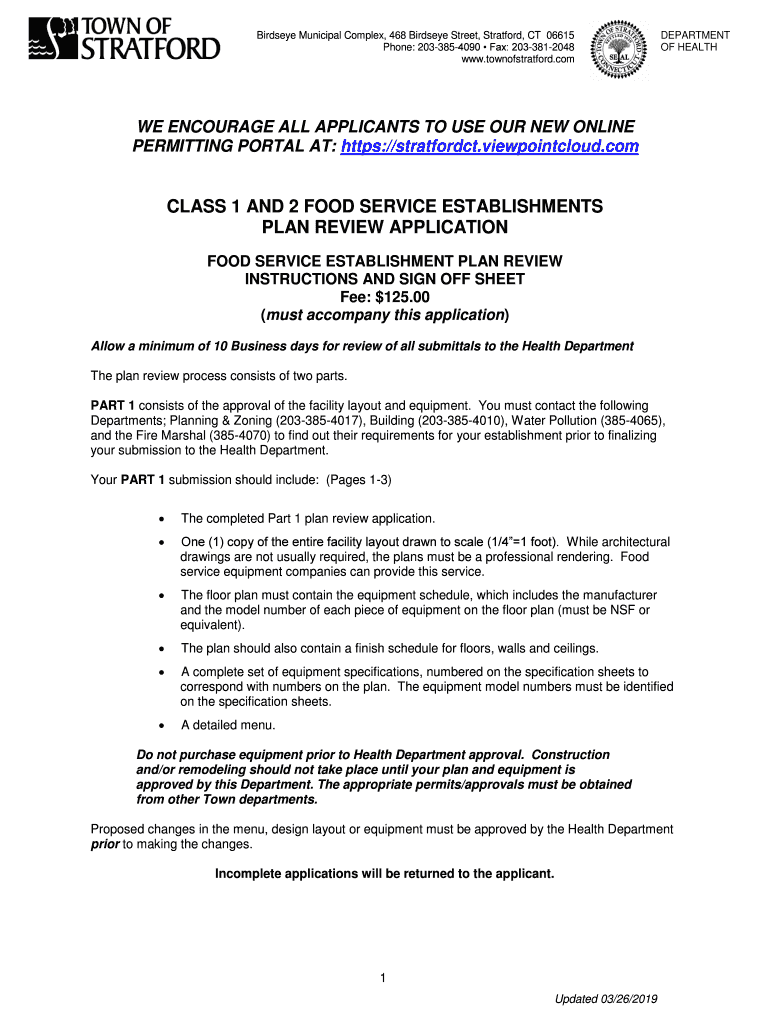 TOWN OF STRATFORD

Birdseye Municipal Complex, 468 Birdseye Street, Stratford, CT 06615
Phone: 203-385-4090 • Fax: 203-381-2048
www.townofstratford.com

SEAL

DEPARTMENT OF HEALTH

WE ENCOURAGE ALL APPLICANTS TO USE OUR NEW ONLINE PERMITTING PORTAL AT: https://stratfordct.viewpointcloud.com

CLASS 1 AND 2 FOOD SERVICE ESTABLISHMENTS PLAN REVIEW APPLICATION

FOOD SERVICE ESTABLISHMENT PLAN REVIEW INSTRUCTIONS AND SIGN OFF SHEET
Fee: $125.00
(must accompany this application)

Allow a minimum of 10 Business days for review of all submittals to the Health Department

The plan review process consists of two parts.

PART 1 consists of the approval of the facility layout and equipment. You must contact the following Departments; Planning & Zoning (203-385-4017), Building (203-385-4010), Water Pollution (385-4065), and the Fire Marshal (385-4070) to find out their requirements for your establishment prior to finalizing your submission to the Health Department.

Your PART 1 submission should include: (Pages 1-3)

• The completed Part 1 plan review application.
• One (1) copy of the entire facility layout drawn to scale (1/4"=1 foot). While architectural drawings are not usually required, the plans must be a professional rendering. Food service equipment companies can provide this service.
• The floor plan must contain the equipment schedule, which includes the manufacturer and the model number of each piece of equipment on the floor plan (must be NSF or equivalent).
• The plan should also contain a finish schedule for floors, walls and ceilings.
• A complete set of equipment specifications, numbered on the specification sheets to correspond with numbers on the plan. The equipment model numbers must be identified on the specification sheets.
• A detailed menu.

Do not purchase equipment prior to Health Department approval. Construction and/or remodeling should not take place until your plan and equipment is approved by this Department. The appropriate permits/approvals must be obtained from other Town departments.

Proposed changes in the menu, design layout or equipment must be approved by the Health Department prior to making the changes.

Incomplete applications will be returned to the applicant.

1

Updated 03/26/2019